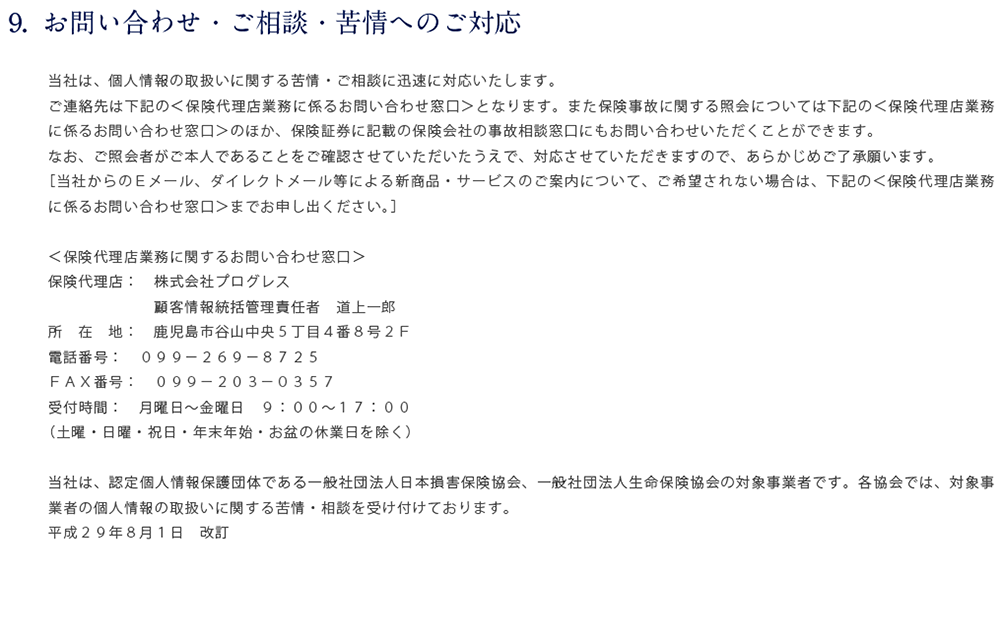 9.お問い合わせ・ご相談・苦情へのご対応

当社は、個人情報の取扱いに関する苦情・ご相談に迅速に対応いたします。

ご連絡先は下記の＜保険代理店業務に係るお問い合わせ窓口＞となります。また保険事故に関する照会については下記の＜保険代理店業務に係るお問い合わせ窓口＞のほか、保険証券に記載の保険会社の事故相談窓口にもお問い合わせいただくことができます。

なお、ご照会者がご本人であることをご確認させていただいたうえで、対応させていただきますので、あらかじめご了承願います。

［当社からのＥメール、ダイレクトメール等による新商品・サービスのご案内について、ご希望されない場合は、下記の＜保険代理店業務に係るお問い合わせ窓口＞までお申し出ください。］

＜保険代理店業務に関するお問い合わせ窓口＞
保険代理店：　株式会社プログレス
顧客情報統括管理責任者　道上一郎
所　在　地：　鹿児島市谷山中央５丁目４番８号２Ｆ
電話番号：　０９９－２６９－８７２５
ＦＡＸ番号：　０９９－２０３－０３５７
受付時間：　月曜日～金曜日　９：００～１７：００
（土曜・日曜・祝日・年末年始・お盆の休業日を除く）

当社は、認定個人情報保護団体である一般社団法人日本損害保険協会、一般社団法人生命保険協会の対象事業者です。各協会では、対象事業者の個人情報の取扱いに関する苦情・相談を受け付けております。
平成２９年８月１日　改訂